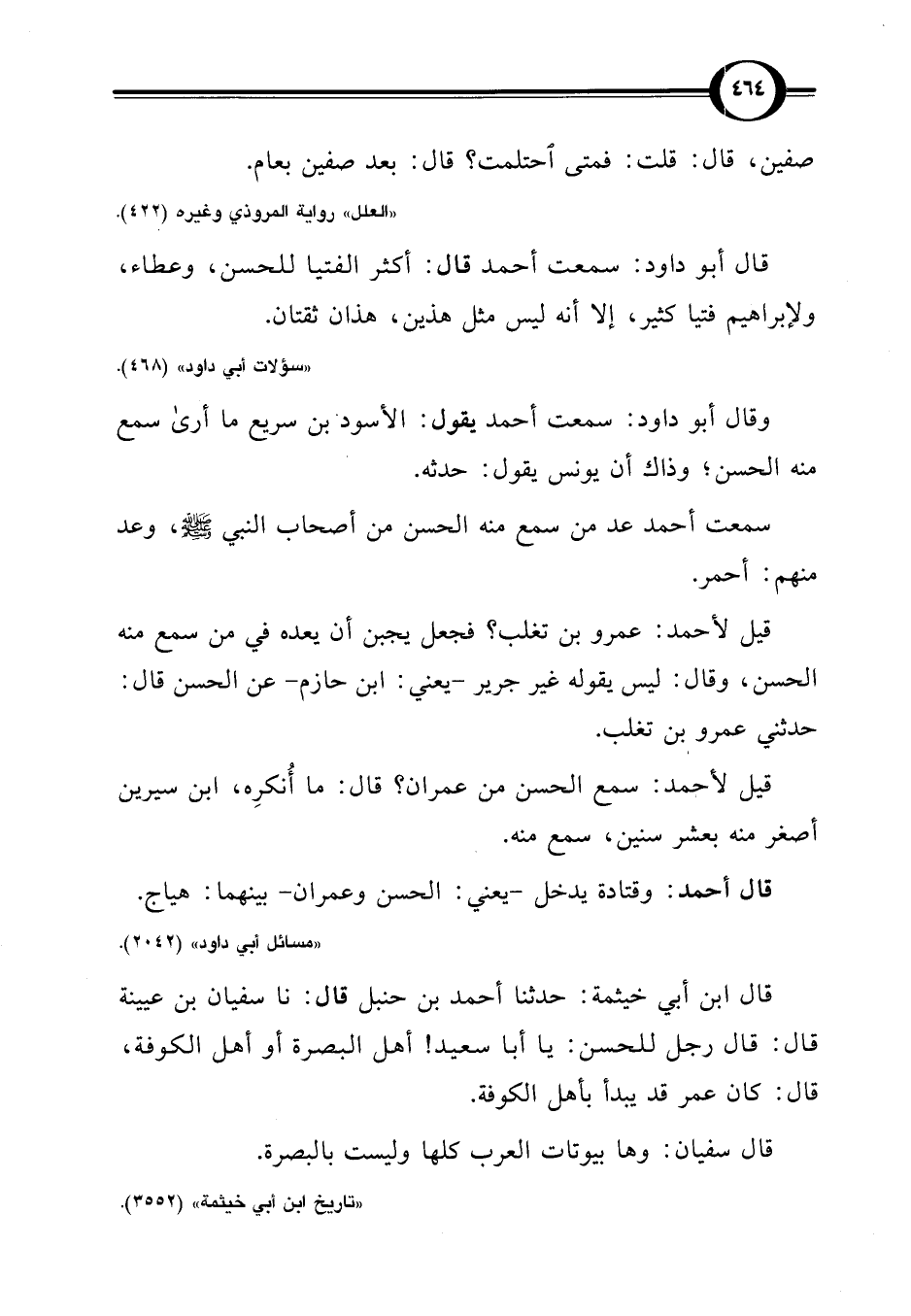 ٤٦٤

صفين، قال: قلت: فمتى ٱحتلمت؟ قال: بعد صفين بعام.

«العلل» رواية المروذي وغيره (٤٢٢).

قال أبو داود: سمعت أحمد قال: أكثر الفتيا للحسن، وعطاء، ولإبراهيم فتيا كثير، إلا أنه ليس مثل هذين، هذان ثقتان.

«سؤلات أبي داود» (٤٦٨).

وقال أبو داود: سمعت أحمد يقول: الأسود بن سريع ما أرىٰ سمع منه الحسن؛ وذاك أن يونس يقول: حدثه.

سمعت أحمد عد من سمع منه الحسن من أصحاب النبي ﷺ، وعد منهم: أحمر.

قيل لأحمد: عمرو بن تغلب؟ فجعل يجبن أن يعده في من سمع منه الحسن، وقال: ليس يقوله غير جرير -يعني: ابن حازم- عن الحسن قال: حدثني عمرو بن تغلب.

قيل لأحمد: سمع الحسن من عمران؟ قال: ما أُنكرِه، ابن سيرين أصغر منه بعشر سنين، سمع منه.

قال أحمد: وقتادة يدخل -يعني: الحسن وعمران- بينهما: هياج.

«مسائل أبي داود» (٢٠٤٢).

قال ابن أبي خيثمة: حدثنا أحمد بن حنبل قال: نا سفيان بن عيينة قال: قال رجل للحسن: يا أبا سعيد! أهل البصرة أو أهل الكوفة، قال: كان عمر قد يبدأ بأهل الكوفة.

قال سفيان: وها بيوتات العرب كلها وليست بالبصرة.

«تاريخ ابن أبي خيثمة» (٣٥٥٢).